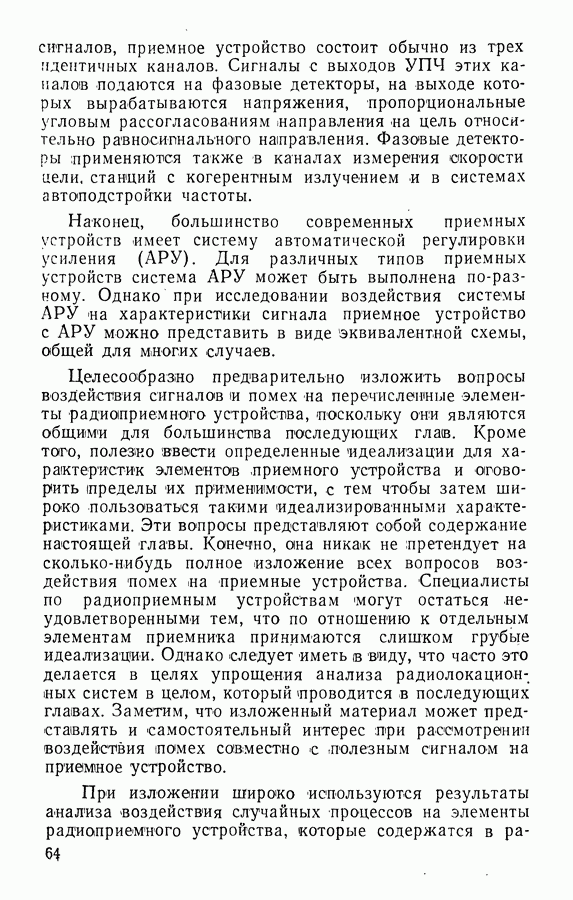 сигналов, приемное устройство состоит обычно из трех идентичных каналов. Сигналы с выходов УПЧ этих каналов подаются на фазовые детекторы, на выходе которых вырабатываются напряжения, пропорциональные угловым рассогласованиям направления на цель относительно равносигнального направления. Фазовые детекторы применяются также в каналах измерения скорости цели, станций с когерентным излучением и в системах автоподстройки частоты.

Наконец, большинство современных приемных устройств имеет систему автоматической регулировки усиления (АРУ). Для различных типов приемных устройств система АРУ может быть выполнена по-разному. Однако при исследовании воздействия системы АРУ на характеристики сигнала приемное устройство с АРУ можно представить в виде эквивалентной схемы, общей для многих случаев.

Целесообразно предварительно изложить вопросы воздействия сигналов и помех на перечисленные элементы радиоприемного устройства, поскольку они являются общими для большинства последующих глав. Кроме того, полезно ввести определенные идеализации для характеристик элементов приемного устройства и оговорить пределы их применимости, с тем чтобы затем широко пользоваться такими идеализированными характеристиками. Эти вопросы представляют собой содержание настоящей главы. Конечно, она никак не претендует на сколько-нибудь полное изложение всех вопросов воздействия помех на приемные устройства. Специалисты по радиоприемным устройствам могут остаться неудовлетворенными тем, что по отношению к отдельным элементам приемника принимаются слишком грубые идеализации. Однако следует иметь в виду, что часто это делается в целях упрощения анализа радиолокационных систем в целом, который проводится в последующих главах. Заметим, что изложенный материал может представлять и самостоятельный интерес при рассмотрении воздействия помех совместно с полезным сигналом на приемное устройство.

При изложении широко используются результаты анализа воздействия случайных процессов на элементы радиоприемного устройства, которые содержатся в ра-

64